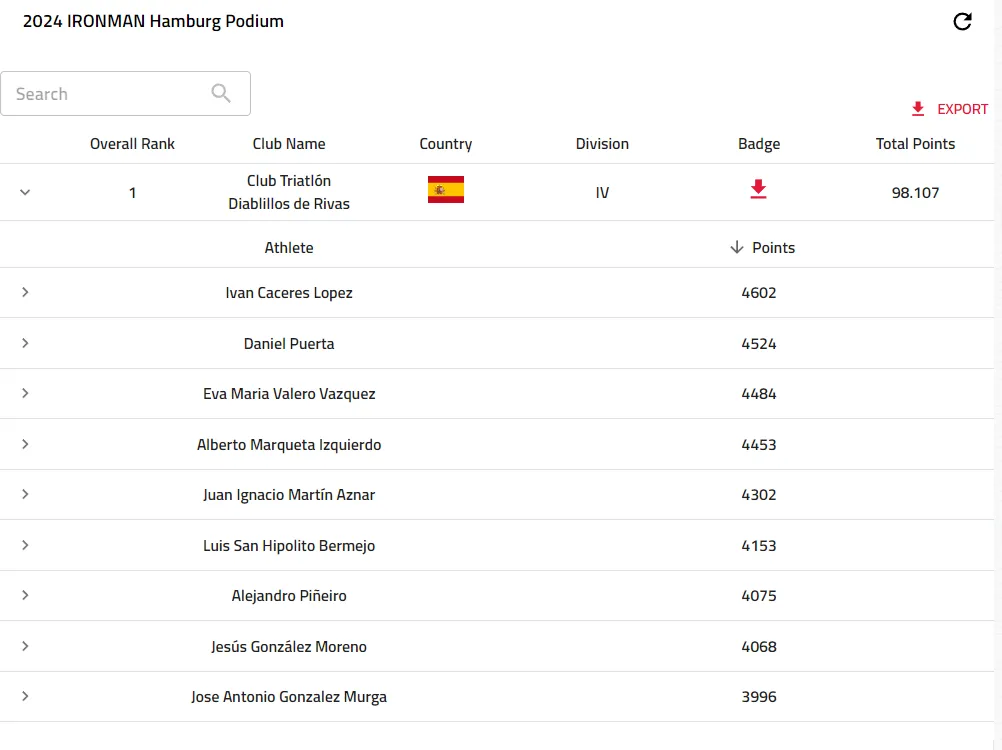 2024 IRONMAN Hamburg Podium

Search

EXPORT

| Overall Rank | Club Name | Country | Division | Badge | Total Points |
|---|---|---|---|---|---|
| 1 | Club Triatlón Diablillos de Rivas | | IV | | 98.107 |

| Athlete | Points |
|---|---|
| Ivan Caceres Lopez | 4602 |
| Daniel Puerta | 4524 |
| Eva Maria Valero Vazquez | 4484 |
| Alberto Marqueta Izquierdo | 4453 |
| Juan Ignacio Martín Aznar | 4302 |
| Luis San Hipolito Bermejo | 4153 |
| Alejandro Piñeiro | 4075 |
| Jesús González Moreno | 4068 |
| Jose Antonio Gonzalez Murga | 3996 |